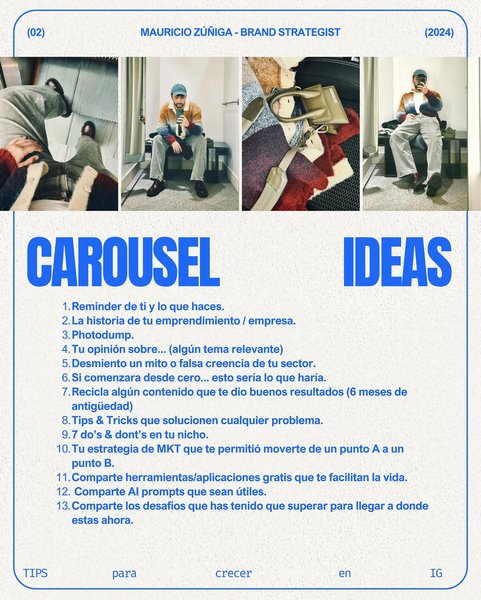 (02) MAURICIO ZÚÑIGA - BRAND STRATEGIST (2024)

CAROUSEL IDEAS

1. Reminder de ti y lo que haces.
2. La historia de tu emprendimiento / empresa.
3. Photodump.
4. Tu opinión sobre... (algún tema relevante)
5. Desmiento un mito o falsa creencia de tu sector.
6. Si comenzara desde cero... esto sería lo que haría.
7. Recicla algún contenido que te dio buenos resultados (6 meses de antigüedad)
8. Tips & Tricks que solucionen cualquier problema.
9. 7 do's & dont's en tu nicho.
10. Tu estrategia de MKT que te permitió moverte de un punto A a un punto B.
11. Comparte herramientas/aplicaciones gratis que te facilitan la vida.
12. Comparte AI prompts que sean útiles.
13. Comparte los desafíos que has tenido que superar para llegar a donde estas ahora.

TIPS para crecer en IG